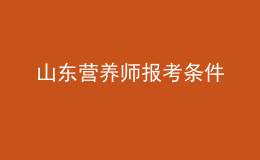 山东营养师报考条件